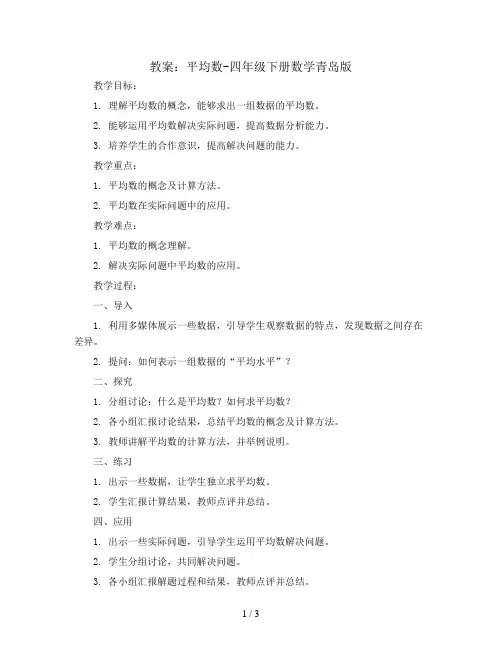 教案：平均数-四年级下册数学青岛版

教学目标：

1. 理解平均数的概念，能够求出一组数据的平均数。

2. 能够运用平均数解决实际问题，提高数据分析能力。

3. 培养学生的合作意识，提高解决问题的能力。

教学重点：

1. 平均数的概念及计算方法。

2. 平均数在实际问题中的应用。

教学难点：

1. 平均数的概念理解。

2. 解决实际问题中平均数的应用。

教学过程：

一、导入

1. 利用多媒体展示一些数据，引导学生观察数据的特点，发现数据之间存在差异。

2. 提问：如何表示一组数据的“平均水平”？

二、探究

1. 分组讨论：什么是平均数？如何求平均数？

2. 各小组汇报讨论结果，总结平均数的概念及计算方法。

3. 教师讲解平均数的计算方法，并举例说明。

三、练习

1. 出示一些数据，让学生独立求平均数。

2. 学生汇报计算结果，教师点评并总结。

四、应用

1. 出示一些实际问题，引导学生运用平均数解决问题。

2. 学生分组讨论，共同解决问题。

3. 各小组汇报解题过程和结果，教师点评并总结。

1 / 3